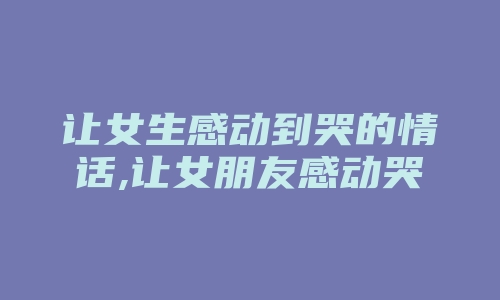 让女生感动到哭的情话,让女朋友感动哭